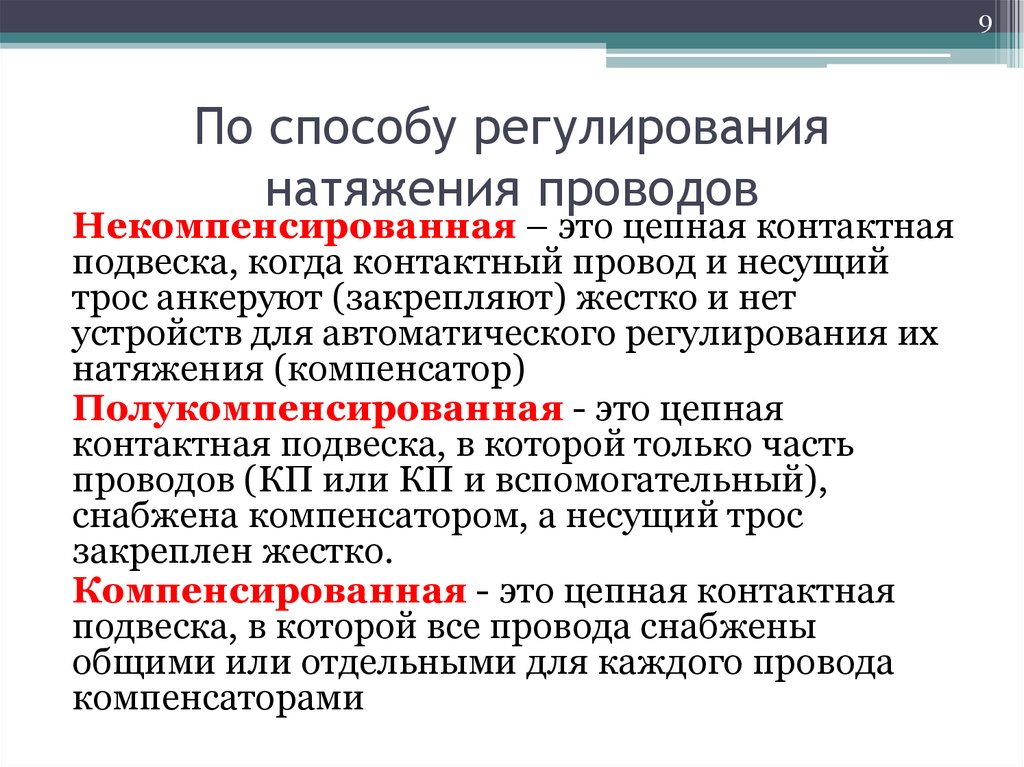 9

По способу регулирования натяжения проводов

Некомпенсированная – это цепная контактная подвеска, когда контактный провод и несущий трос анкеруют (закрепляют) жестко и нет устройств для автоматического регулирования их натяжения (компенсатор)

Полукомпенсированная - это цепная контактная подвеска, в которой только часть проводов (КП или КП и вспомогательный), снабжена компенсатором, а несущий трос закреплен жестко.

Компенсированная - это цепная контактная подвеска, в которой все провода снабжены общими или отдельными для каждого провода компенсаторами